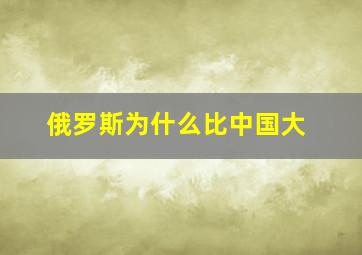 俄罗斯为什么比中国大